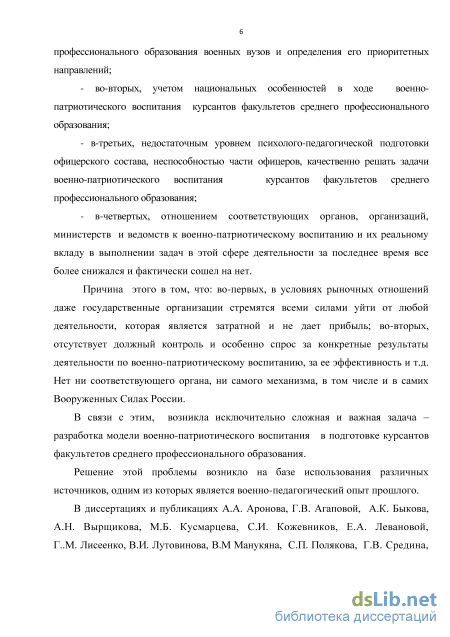 6

профессионального образования военных вузов и определения его приоритетных направлений;

- во-вторых, учетом национальных особенностей в ходе военно-патриотического воспитания курсантов факультетов среднего профессионального образования;

- в-третьих, недостаточным уровнем психолого-педагогической подготовки офицерского состава, неспособностью части офицеров, качественно решать задачи военно-патриотического воспитания курсантов факультетов среднего профессионального образования;

- в-четвертых, отношением соответствующих органов, организаций, министерств и ведомств к военно-патриотическому воспитанию и их реальному вкладу в выполнении задач в этой сфере деятельности за последнее время все более снижался и фактически сошел на нет.

Причина этого в том, что: во-первых, в условиях рыночных отношений даже государственные организации стремятся всеми силами уйти от любой деятельности, которая является затратной и не дает прибыль; во-вторых, отсутствует должный контроль и особенно спрос за конкретные результаты деятельности по военно-патриотическому воспитанию, за ее эффективность и т.д. Нет ни соответствующего органа, ни самого механизма, в том числе и в самих Вооруженных Силах России.

В связи с этим, возникла исключительно сложная и важная задача – разработка модели военно-патриотического воспитания в подготовке курсантов факультетов среднего профессионального образования.

Решение этой проблемы возникло на базе использования различных источников, одним из которых является военно-педагогический опыт прошлого.

В диссертациях и публикациях А.А. Аронова, Г.В. Агаповой, А.К. Быкова, А.Н. Вырщикова, М.Б. Кусмарцева, С.И. Кожевников, Е.А. Левановой, Г..М. Лисеенко, В.И. Лутовинова, В.М Манукяна, С.П. Полякова, Г.В. Средина,

dsLib.net
библиотека диссертаций